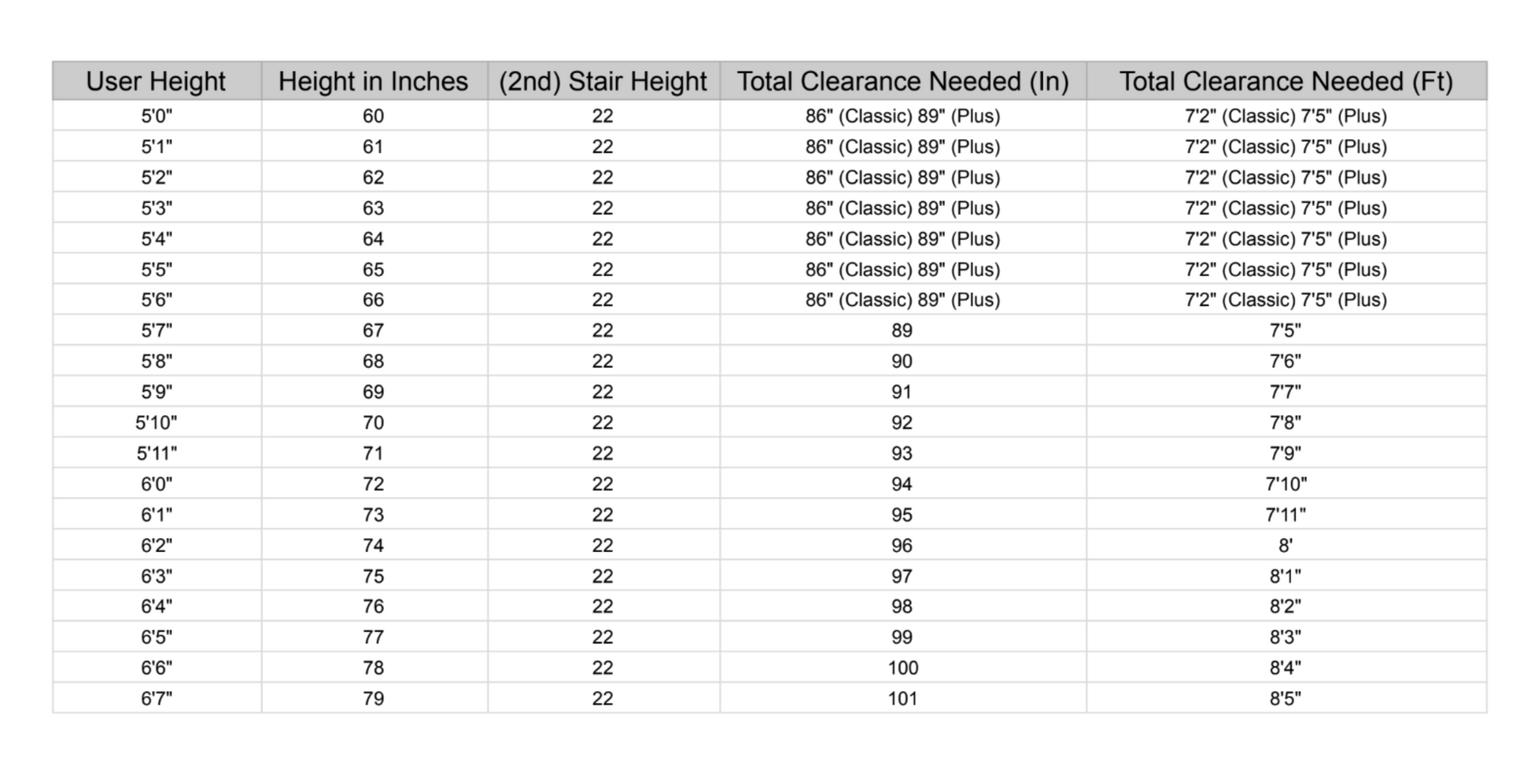 | User Height | Height in Inches | (2nd) Stair Height | Total Clearance Needed (In) | Total Clearance Needed (Ft) |
|---|---|---|---|---|
| 5'0" | 60 | 22 | 86" (Classic) 89" (Plus) | 7'2" (Classic) 7'5" (Plus) |
| 5'1" | 61 | 22 | 86" (Classic) 89" (Plus) | 7'2" (Classic) 7'5" (Plus) |
| 5'2" | 62 | 22 | 86" (Classic) 89" (Plus) | 7'2" (Classic) 7'5" (Plus) |
| 5'3" | 63 | 22 | 86" (Classic) 89" (Plus) | 7'2" (Classic) 7'5" (Plus) |
| 5'4" | 64 | 22 | 86" (Classic) 89" (Plus) | 7'2" (Classic) 7'5" (Plus) |
| 5'5" | 65 | 22 | 86" (Classic) 89" (Plus) | 7'2" (Classic) 7'5" (Plus) |
| 5'6" | 66 | 22 | 86" (Classic) 89" (Plus) | 7'2" (Classic) 7'5" (Plus) |
| 5'7" | 67 | 22 | 89 | 7'5" |
| 5'8" | 68 | 22 | 90 | 7'6" |
| 5'9" | 69 | 22 | 91 | 7'7" |
| 5'10" | 70 | 22 | 92 | 7'8" |
| 5'11" | 71 | 22 | 93 | 7'9" |
| 6'0" | 72 | 22 | 94 | 7'10" |
| 6'1" | 73 | 22 | 95 | 7'11" |
| 6'2" | 74 | 22 | 96 | 8' |
| 6'3" | 75 | 22 | 97 | 8'1" |
| 6'4" | 76 | 22 | 98 | 8'2" |
| 6'5" | 77 | 22 | 99 | 8'3" |
| 6'6" | 78 | 22 | 100 | 8'4" |
| 6'7" | 79 | 22 | 101 | 8'5" |